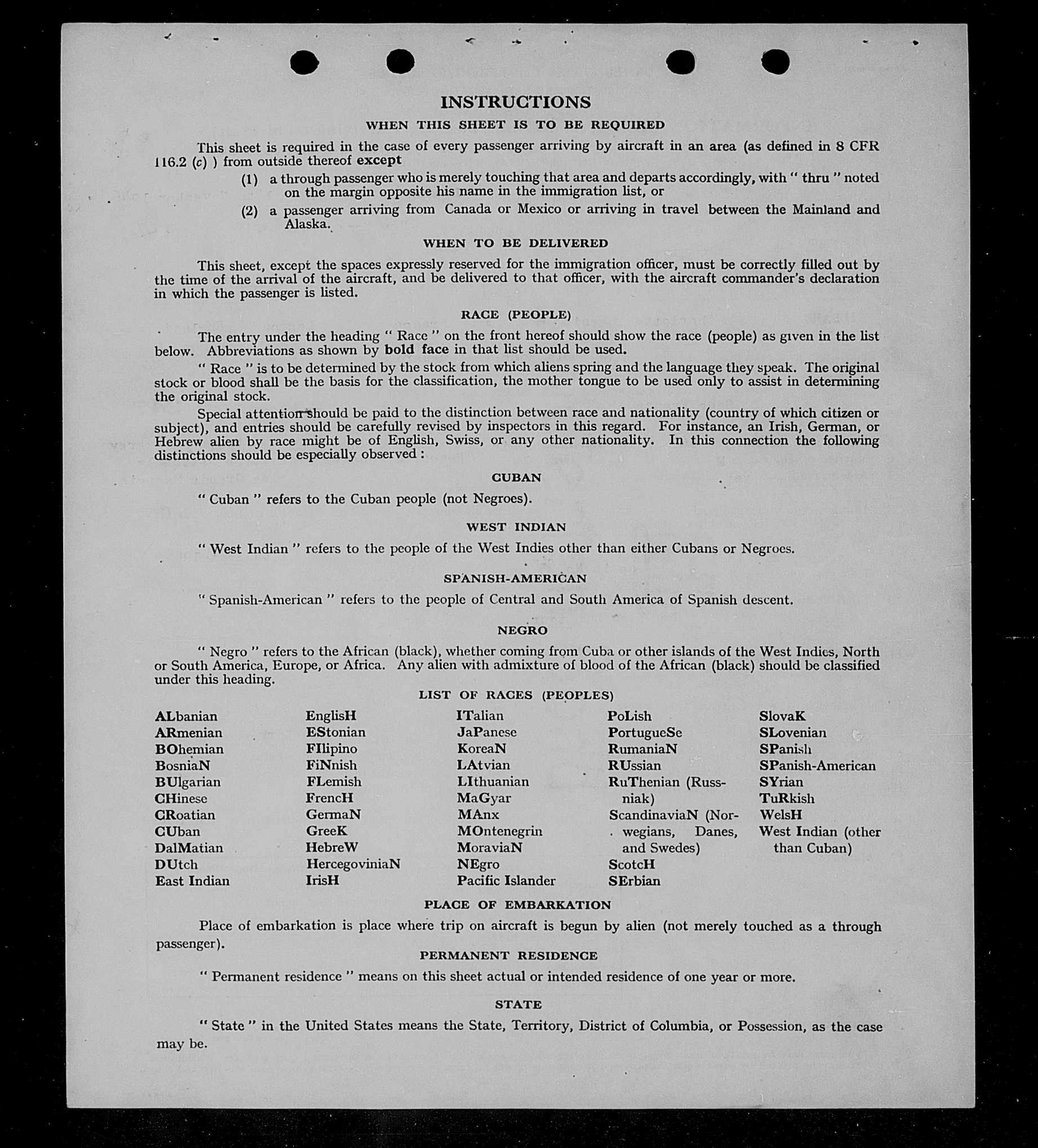 INSTRUCTIONS

WHEN THIS SHEET IS TO BE REQUIRED

This sheet is required in the case of every passenger arriving by aircraft in an area (as defined in 8 CFR 116.2 (c) ) from outside thereof except

(1) a through passenger who is merely touching that area and departs accordingly, with " thru " noted on the margin opposite his name in the immigration list, or

(2) a passenger arriving from Canada or Mexico or arriving in travel between the Mainland and Alaska.

WHEN TO BE DELIVERED

This sheet, except the spaces expressly reserved for the immigration officer, must be correctly filled out by the time of the arrival of the aircraft, and be delivered to that officer, with the aircraft commander's declaration in which the passenger is listed.

RACE (PEOPLE)

The entry under the heading " Race " on the front hereof should show the race (people) as given in the list below. Abbreviations as shown by bold face in that list should be used.

" Race " is to be determined by the stock from which aliens spring and the language they speak. The original stock or blood shall be the basis for the classification, the mother tongue to be used only to assist in determining the original stock.

Special attention should be paid to the distinction between race and nationality (country of which citizen or subject), and entries should be carefully revised by inspectors in this regard. For instance, an Irish, German, or Hebrew alien by race might be of English, Swiss, or any other nationality. In this connection the following distinctions should be especially observed :

CUBAN

" Cuban " refers to the Cuban people (not Negroes).

WEST INDIAN

" West Indian " refers to the people of the West Indies other than either Cubans or Negroes.

SPANISH-AMERICAN

" Spanish-American " refers to the people of Central and South America of Spanish descent.

NEGRO

" Negro " refers to the African (black), whether coming from Cuba or other islands of the West Indies, North or South America, Europe, or Africa. Any alien with admixture of blood of the African (black) should be classified under this heading.

LIST OF RACES (PEOPLES)

ALbanian
ARmenian
BOhemian
BosniaN
BUlgarian
CHinese
CRoatian
CUban
DalMatian
DUtch
East Indian

EnglisH
EStonian
FIlipino
FiNnish
FLemish
FrencH
GermaN
GreeK
HebreW
HercegoviniaN
IrisH

ITalian
JaPanese
KoreaN
LAtvian
LIthuanian
MaGyar
MAnx
MOntenegrin
MoraviaN
NEgro
Pacific Islander

PoLish
PortugueSe
RumaniaN
RUssian
RuThenian (Russniak)
ScandinaviaN (Norwegians, Danes, and Swedes)
ScotcH
SErbian

SlovaK
SLovenian
SPanish
SPanish-American
SYrian
TuRkish
WelsH
West Indian (other than Cuban)

PLACE OF EMBARKATION

Place of embarkation is place where trip on aircraft is begun by alien (not merely touched as a through passenger).

PERMANENT RESIDENCE

" Permanent residence " means on this sheet actual or intended residence of one year or more.

STATE

" State " in the United States means the State, Territory, District of Columbia, or Possession, as the case may be.